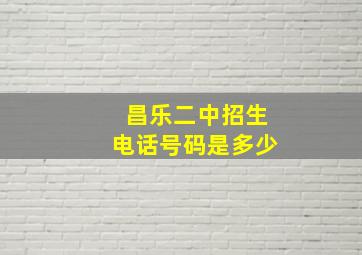 昌乐二中招生
电话号码是多少